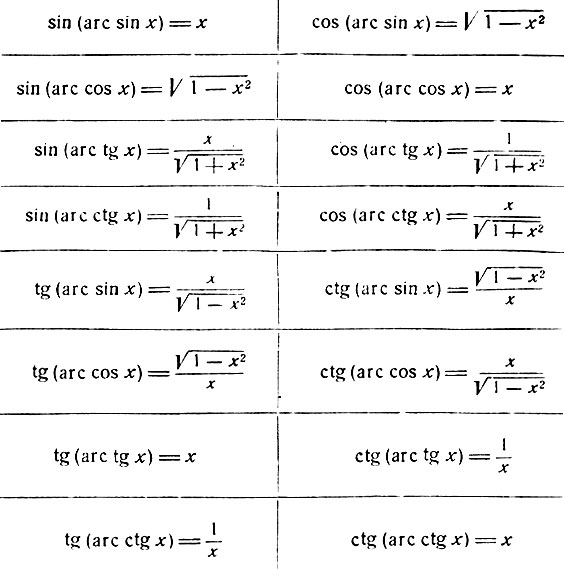 | | |
|---|---|
| $\sin(\text{arc}\sin x) = x$ | $\cos(\text{arc}\sin x) = \sqrt{1-x^2}$ |
| $\sin(\text{arc}\cos x) = \sqrt{1-x^2}$ | $\cos(\text{arc}\cos x) = x$ |
| $\sin(\text{arc tg}\, x) = \frac{x}{\sqrt{1+x^2}}$ | $\cos(\text{arc tg}\, x) = \frac{1}{\sqrt{1+x^2}}$ |
| $\sin(\text{arc ctg}\, x) = \frac{1}{\sqrt{1+x^2}}$ | $\cos(\text{arc ctg}\, x) = \frac{x}{\sqrt{1+x^2}}$ |
| $\text{tg}(\text{arc}\sin x) = \frac{x}{\sqrt{1-x^2}}$ | $\text{ctg}(\text{arc}\sin x) = \frac{\sqrt{1-x^2}}{x}$ |
| $\text{tg}(\text{arc}\cos x) = \frac{\sqrt{1-x^2}}{x}$ | $\text{ctg}(\text{arc}\cos x) = \frac{x}{\sqrt{1-x^2}}$ |
| $\text{tg}(\text{arc tg}\, x) = x$ | $\text{ctg}(\text{arc tg}\, x) = \frac{1}{x}$ |
| $\text{tg}(\text{arc ctg}\, x) = \frac{1}{x}$ | $\text{ctg}(\text{arc ctg}\, x) = x$ |